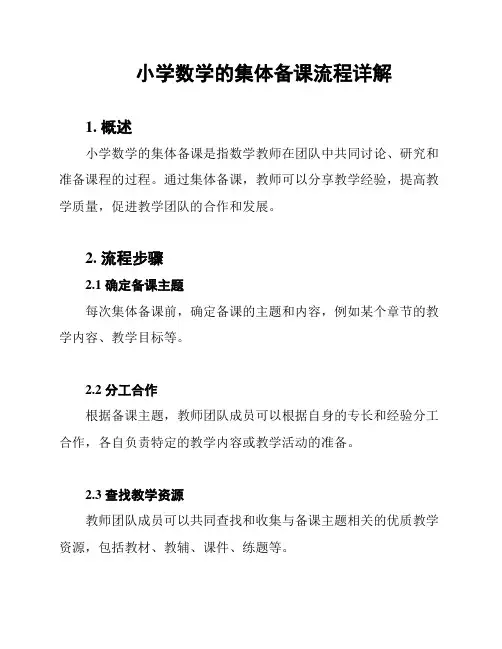 小学数学的集体备课流程详解

1. 概述

小学数学的集体备课是指数学教师在团队中共同讨论、研究和准备课程的过程。通过集体备课，教师可以分享教学经验，提高教学质量，促进教学团队的合作和发展。

2. 流程步骤

2.1 确定备课主题

每次集体备课前，确定备课的主题和内容，例如某个章节的教学内容、教学目标等。

2.2 分工合作

根据备课主题，教师团队成员可以根据自身的专长和经验分工合作，各自负责特定的教学内容或教学活动的准备。

2.3 查找教学资源

教师团队成员可以共同查找和收集与备课主题相关的优质教学资源，包括教材、教辅、课件、练题等。